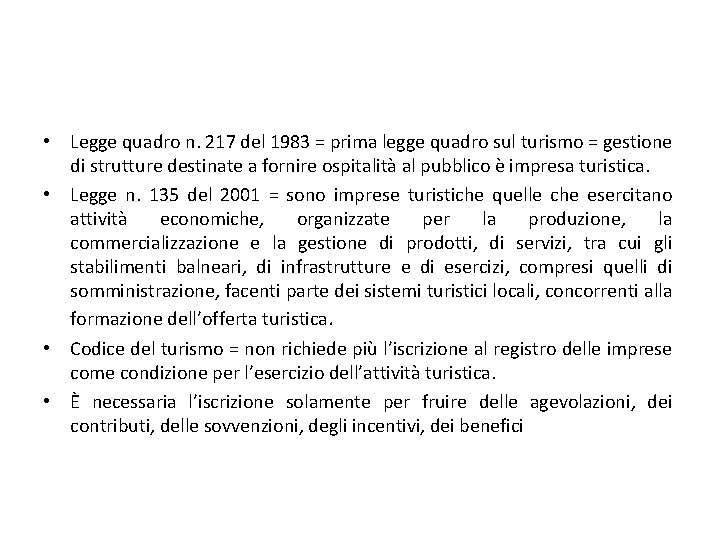 • Legge quadro n. 217 del 1983 = prima legge quadro sul turismo = gestione di strutture destinate a fornire ospitalità al pubblico è impresa turistica.

• Legge n. 135 del 2001 = sono imprese turistiche quelle che esercitano attività economiche, organizzate per la produzione, la commercializzazione e la gestione di prodotti, di servizi, tra cui gli stabilimenti balneari, di infrastrutture e di esercizi, compresi quelli di somministrazione, facenti parte dei sistemi turistici locali, concorrenti alla formazione dell'offerta turistica.

• Codice del turismo = non richiede più l'iscrizione al registro delle imprese come condizione per l'esercizio dell'attività turistica.

• È necessaria l'iscrizione solamente per fruire delle agevolazioni, dei contributi, delle sovvenzioni, degli incentivi, dei benefici